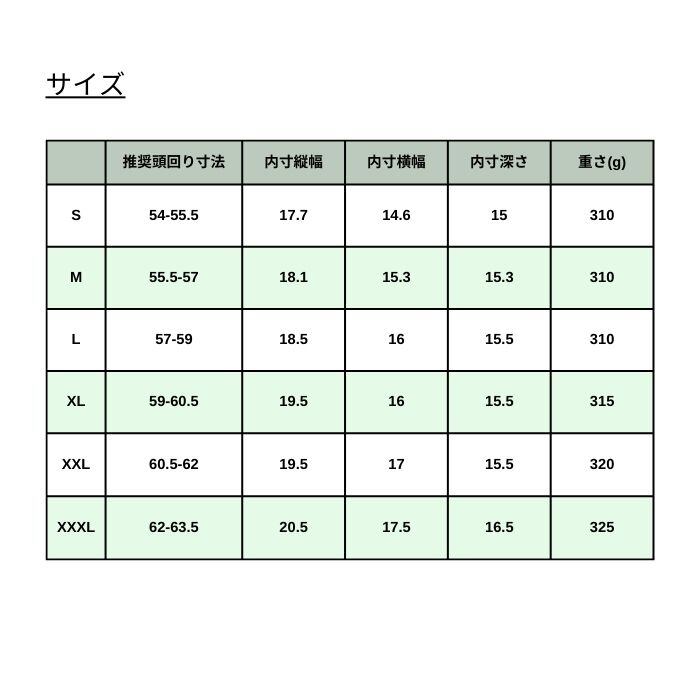 サイズ

| | 推奨頭回り寸法 | 内寸縦幅 | 内寸横幅 | 内寸深さ | 重さ(g) |
|---|---|---|---|---|---|
| S | 54-55.5 | 17.7 | 14.6 | 15 | 310 |
| M | 55.5-57 | 18.1 | 15.3 | 15.3 | 310 |
| L | 57-59 | 18.5 | 16 | 15.5 | 310 |
| XL | 59-60.5 | 19.5 | 16 | 15.5 | 315 |
| XXL | 60.5-62 | 19.5 | 17 | 15.5 | 320 |
| XXXL | 62-63.5 | 20.5 | 17.5 | 16.5 | 325 |